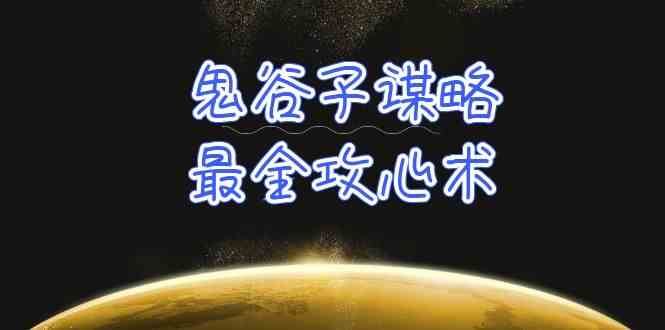 鬼谷子谋略
最全攻心术